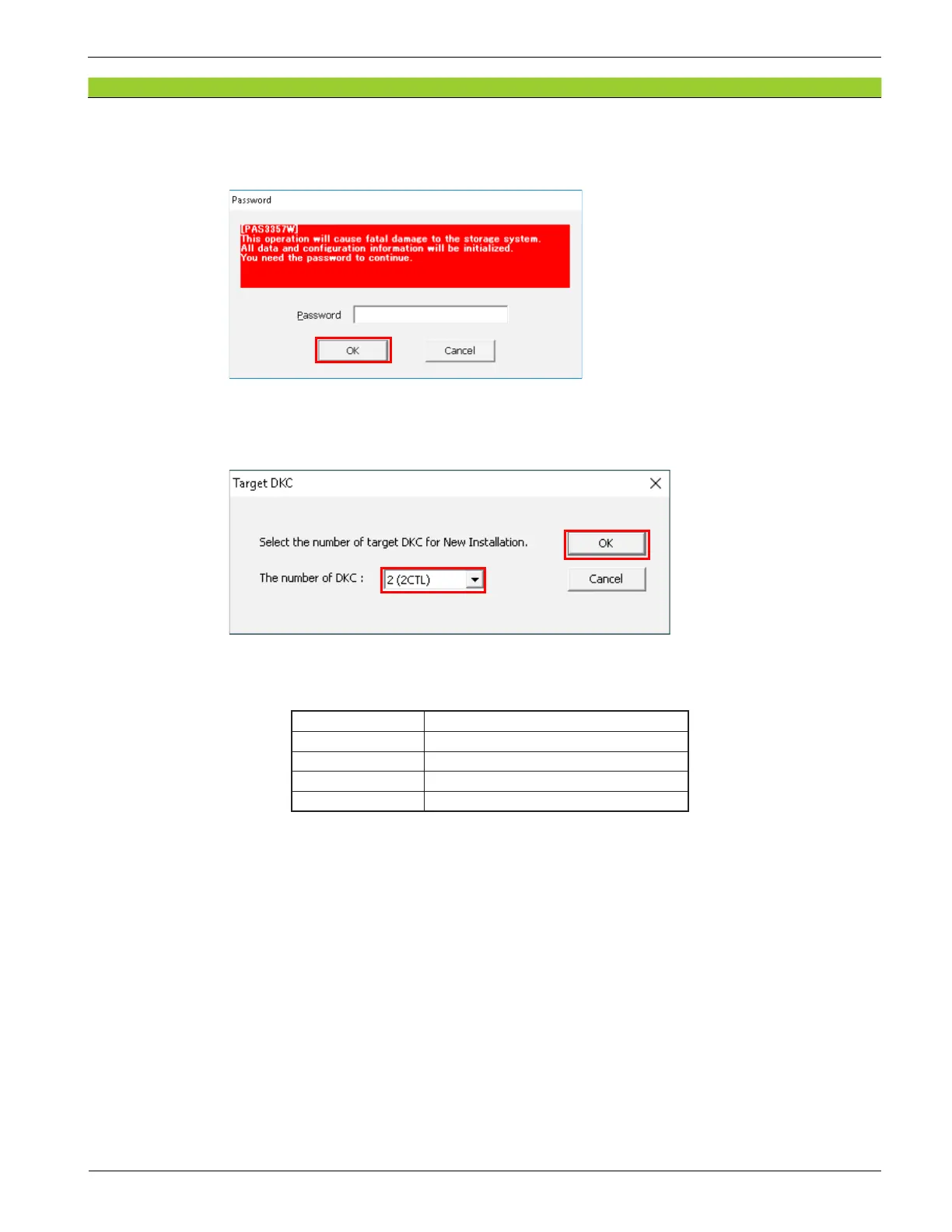 Password

[PAS3357W]
This operation will cause fatal damage to the storage system.
All data and configuration information will be initialized.
You need the password to continue.

Password

OK

Cancel

Target DKC

Select the number of target DKC for New Installation.

OK

The number of DKC :

2 (2CTL)

Cancel